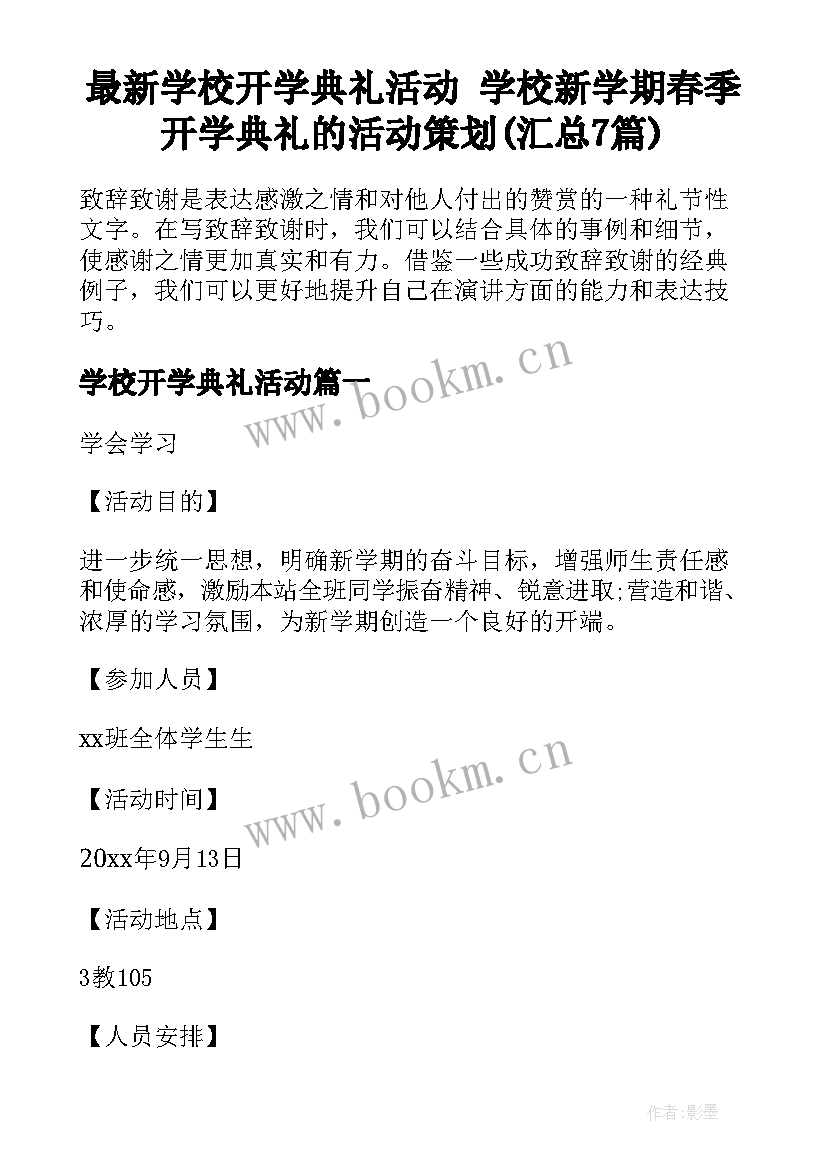 最新学校开学典礼活动 学校新学期春季开学典礼的活动策划(汇总7篇)

致辞致谢是表达感激之情和对他人付出的赞赏的一种礼节性文字。在写致辞致谢时，我们可以结合具体的事例和细节，使感谢之情更加真实和有力。借鉴一些成功致辞致谢的经典例子，我们可以更好地提升自己在演讲方面的能力和表达技巧。

学校开学典礼活动篇一

www.bookm.cn

学会学习

【活动目的】

进一步统一思想，明确新学期的奋斗目标，增强师生责任感和使命感，激励本站全班同学振奋精神、锐意进取;营造和谐、浓厚的学习氛围，为新学期创造一个良好的开端。

【参加人员】

xx班全体学生生

www.bookm.cn

【活动时间】

20xx年9月13日

【活动地点】

3教105

【人员安排】

作者:影墨